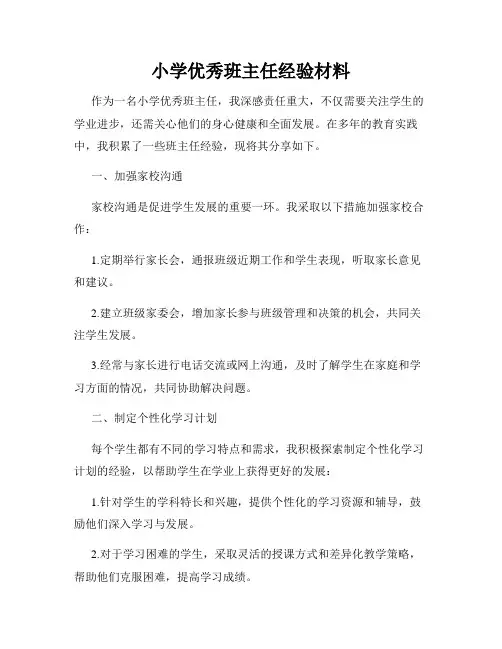 小学优秀班主任经验材料

作为一名小学优秀班主任，我深感责任重大，不仅需要关注学生的学业进步，还需关心他们的身心健康和全面发展。在多年的教育实践中，我积累了一些班主任经验，现将其分享如下。

一、加强家校沟通

家校沟通是促进学生发展的重要一环。我采取以下措施加强家校合作：

1.定期举行家长会，通报班级近期工作和学生表现，听取家长意见和建议。

2.建立班级家委会，增加家长参与班级管理和决策的机会，共同关注学生发展。

3.经常与家长进行电话交流或网上沟通，及时了解学生在家庭和学习方面的情况，共同协助解决问题。

二、制定个性化学习计划

每个学生都有不同的学习特点和需求，我积极探索制定个性化学习计划的经验，以帮助学生在学业上获得更好的发展：

1.针对学生的学科特长和兴趣，提供个性化的学习资源和辅导，鼓励他们深入学习与发展。

2.对于学习困难的学生，采取灵活的授课方式和差异化教学策略，帮助他们克服困难，提高学习成绩。